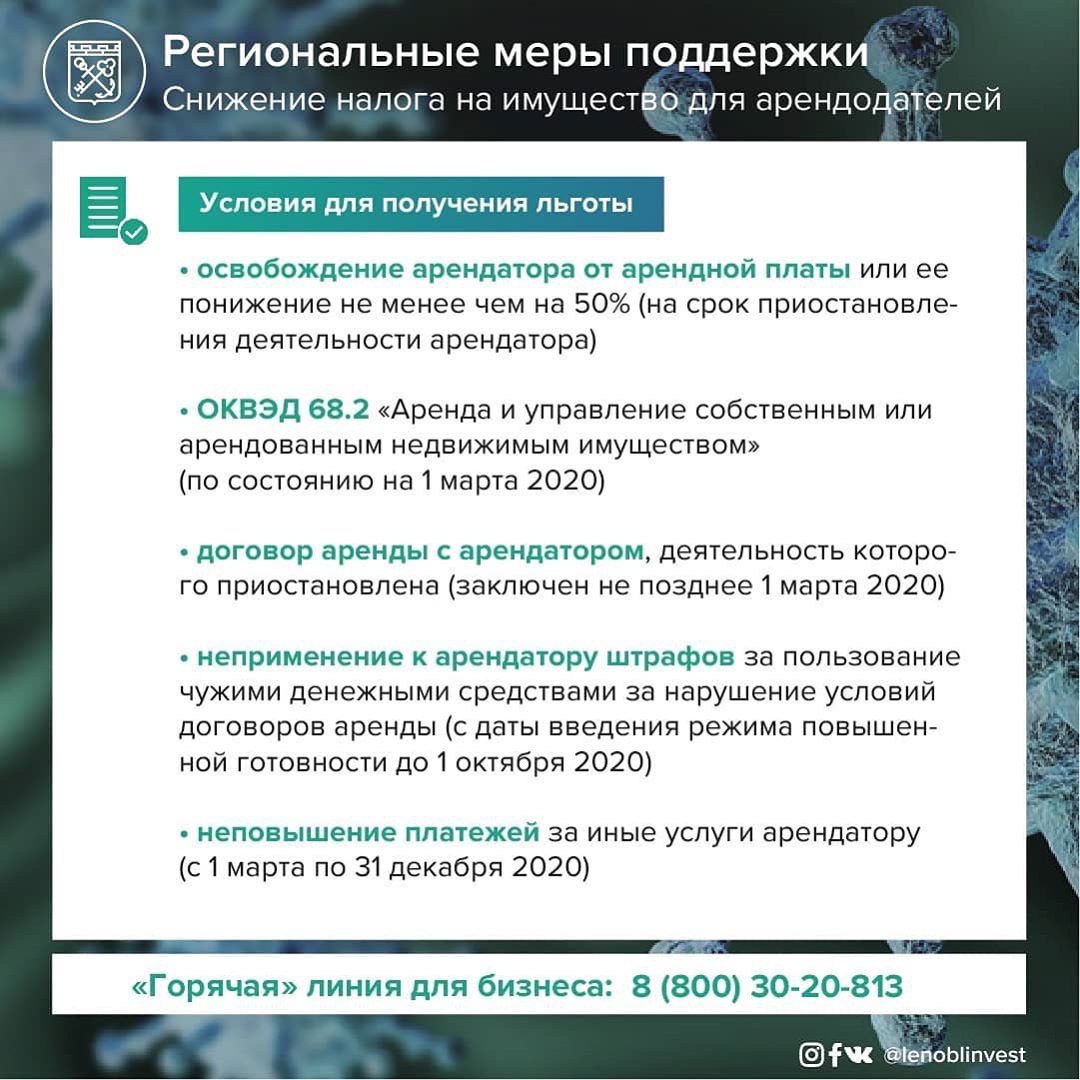 Региональные меры поддержки
Снижение налога на имущество для арендодателей

Условия для получения льготы

• освобождение арендатора от арендной платы или ее понижение не менее чем на 50% (на срок приостановления деятельности арендатора)

• ОКВЭД 68.2 «Аренда и управление собственным или арендованным недвижимым имуществом» (по состоянию на 1 марта 2020)

• договор аренды с арендатором, деятельность которого приостановлена (заключен не позднее 1 марта 2020)

• неприменение к арендатору штрафов за пользование чужими денежными средствами за нарушение условий договоров аренды (с даты введения режима повышенной готовности до 1 октября 2020)

• неповышение платежей за иные услуги арендатору (с 1 марта по 31 декабря 2020)

«Горячая» линия для бизнеса: 8 (800) 30-20-813

@lenoblinvest